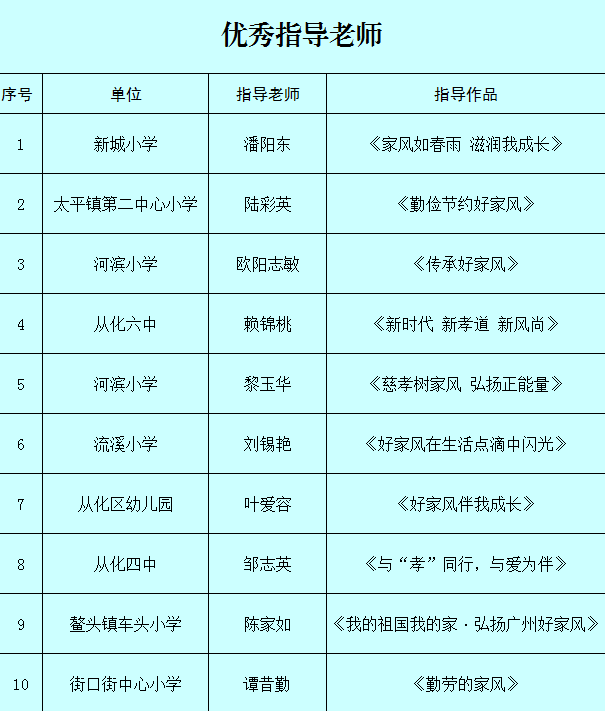 优秀指导老师

| 序号 | 单位 | 指导老师 | 指导作品 |
|---|---|---|---|
| 1 | 新城小学 | 潘阳东 | 《家风如春雨 滋润我成长》 |
| 2 | 太平镇第二中心小学 | 陆彩英 | 《勤俭节约好家风》 |
| 3 | 河滨小学 | 欧阳志敏 | 《传承好家风》 |
| 4 | 从化六中 | 赖锦桃 | 《新时代 新孝道 新风尚》 |
| 5 | 河滨小学 | 黎玉华 | 《慈孝树家风 弘扬正能量》 |
| 6 | 流溪小学 | 刘锡艳 | 《好家风在生活点滴中闪光》 |
| 7 | 从化区幼儿园 | 叶爱容 | 《好家风伴我成长》 |
| 8 | 从化四中 | 邹志英 | 《与“孝”同行，与爱为伴》 |
| 9 | 鳌头镇车头小学 | 陈家如 | 《我的祖国我的家·弘扬广州好家风》 |
| 10 | 街口街中心小学 | 谭昔勤 | 《勤劳的家风》 |